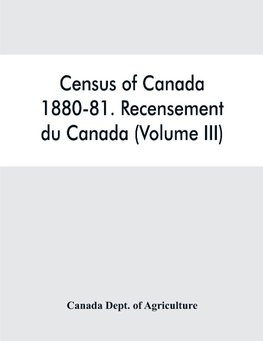 Census of Canada 1880-81. Recensement du Canada (Volume III)

Canada Dept. of Agriculture